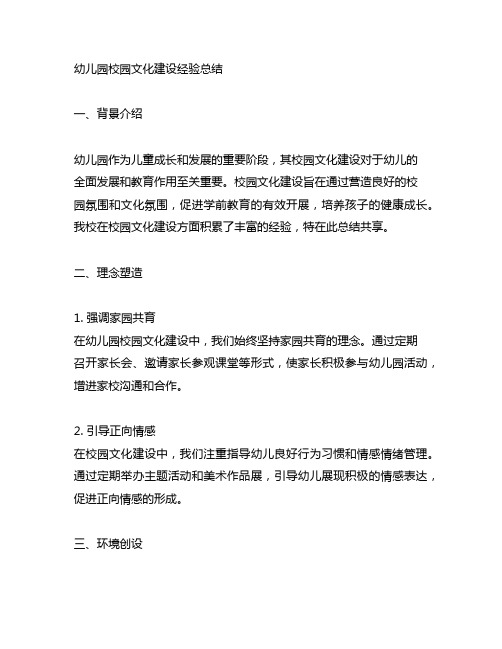 幼儿园校园文化建设经验总结

一、背景介绍

幼儿园作为儿童成长和发展的重要阶段，其校园文化建设对于幼儿的全面发展和教育作用至关重要。校园文化建设旨在通过营造良好的校园氛围和文化氛围，促进学前教育的有效开展，培养孩子的健康成长。我校在校园文化建设方面积累了丰富的经验，特在此总结共享。

二、理念塑造

1. 强调家园共育
在幼儿园校园文化建设中，我们始终坚持家园共育的理念。通过定期召开家长会、邀请家长参观课堂等形式，使家长积极参与幼儿园活动，增进家校沟通和合作。

2. 引导正向情感
在校园文化建设中，我们注重指导幼儿良好行为习惯和情感情绪管理。通过定期举办主题活动和美术作品展，引导幼儿展现积极的情感表达，促进正向情感的形成。

三、环境创设